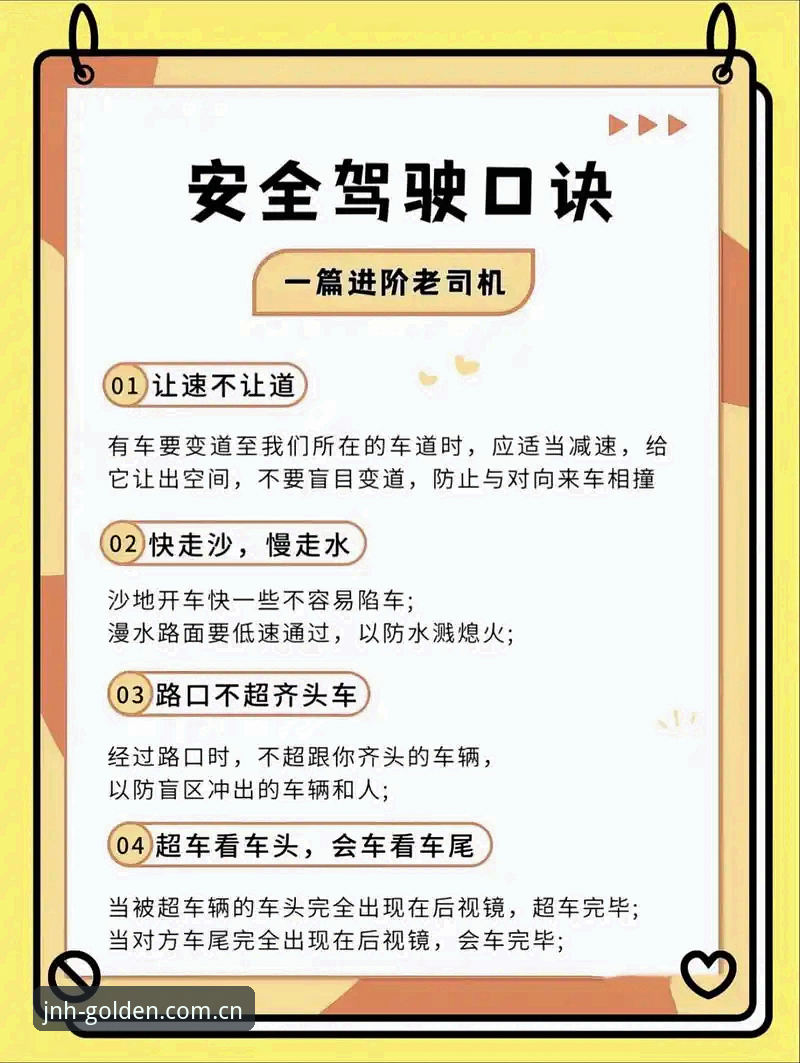 安全驾驶口诀

一篇进阶老司机

01 让速不让道

有车要变道至我们所在的车道时，应适当减速，给它让出空间，不要盲目变道，防止与对向来车相撞

02 快走沙，慢走水

沙地开车快一些不容易陷车；
漫水路面要低速通过，以防水溅熄火；

03 路口不超齐头车

经过路口时，不超跟你齐头的车辆，
以防盲区冲出的车辆和人；

04 超车看车头，会车看车尾

当被超车辆的车头完全出现在后视镜，超车完毕；
当对方车尾完全出现在后视镜，会车完毕；

jnh-golden.com.cn